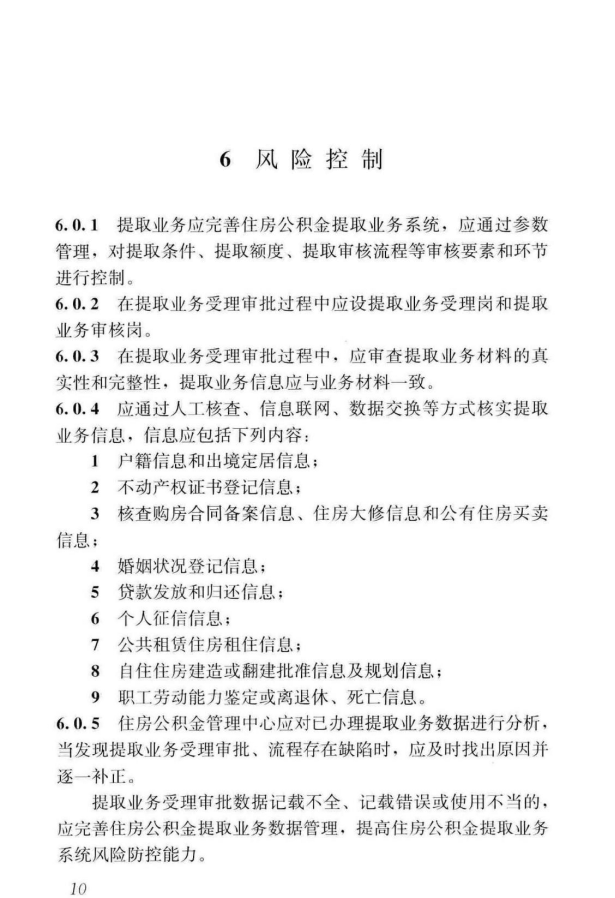 6 风险控制

6.0.1 提取业务应完善住房公积金提取业务系统，应通过参数管理，对提取条件、提取额度、提取审核流程等审核要素和环节进行控制。

6.0.2 在提取业务受理审批过程中应设提取业务受理岗和提取业务审核岗。

6.0.3 在提取业务受理审批过程中，应审查提取业务材料的真实性和完整性，提取业务信息应与业务材料一致。

6.0.4 应通过人工核查、信息联网、数据交换等方式核实提取业务信息，信息应包括下列内容：

1 户籍信息和出境定居信息；

2 不动产权证书登记信息；

3 核查购房合同备案信息、住房大修信息和公有住房买卖信息；

4 婚姻状况登记信息；

5 贷款发放和归还信息；

6 个人征信信息；

7 公共租赁住房租住信息；

8 自住住房建造或翻建批准信息及规划信息；

9 职工劳动能力鉴定或离退休、死亡信息。

6.0.5 住房公积金管理中心应对已办理提取业务数据进行分析，当发现提取业务受理审批、流程存在缺陷时，应及时找出原因并逐一补正。

提取业务受理审批数据记载不全、记载错误或使用不当的，应完善住房公积金提取业务数据管理，提高住房公积金提取业务系统风险防控能力。

10